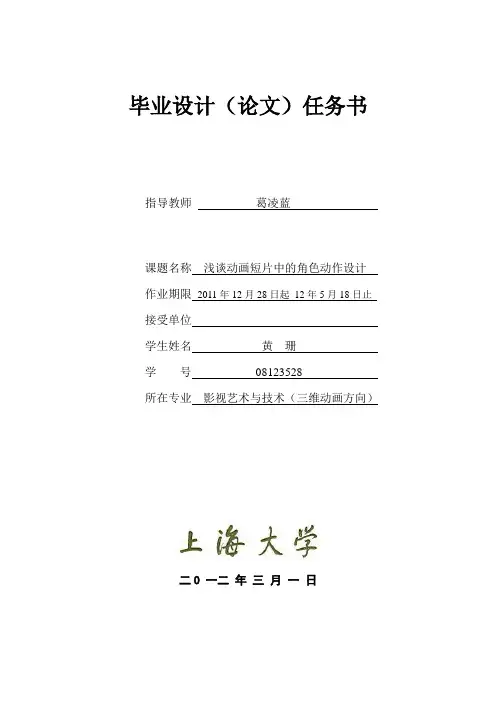 毕业设计（论文）任务书

指导教师 葛凌蓝

课题名称 浅谈动画短片中的角色动作设计

作业期限 2011 年 12 月 28 日起 12 年 5 月 18 日止

接受单位

学生姓名 黄 珊

学 号 08123528

所在专业 影视艺术与技术（三维动画方向）

上海大学

二0一二年三月一日